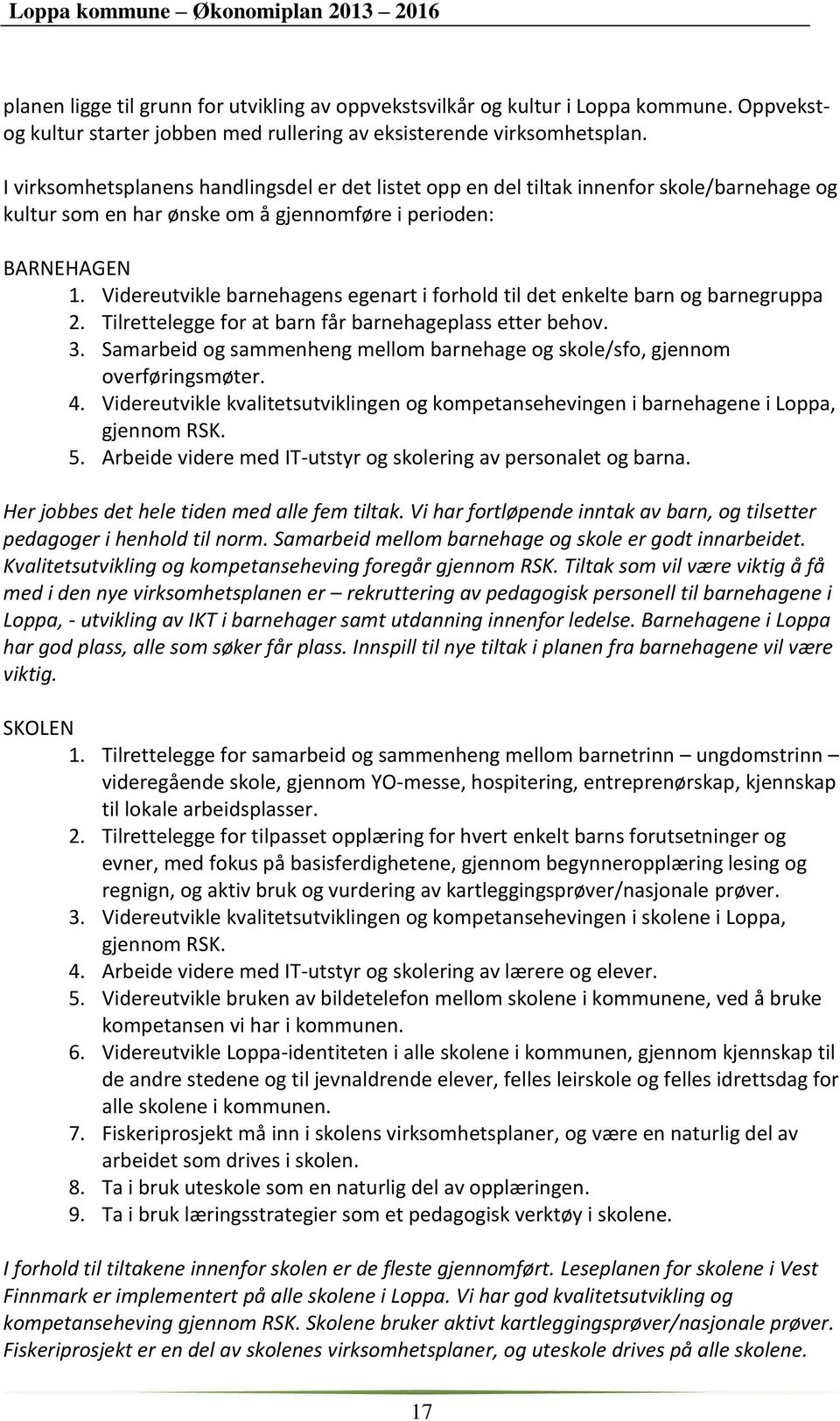 Loppa kommune – Økonomiplan 2013 – 2016

planen ligge til grunn for utvikling av oppvekstsvilkår og kultur i Loppa kommune. Oppvekst- og kultur starter jobben med rullering av eksisterende virksomhetsplan.

I virksomhetsplanens handlingsdel er det listet opp en del tiltak innenfor skole/barnehage og kultur som en har ønske om å gjennomføre i perioden:

BARNEHAGEN
1. Videreutvikle barnehagens egenart i forhold til det enkelte barn og barnegruppa
2. Tilrettelegge for at barn får barnehageplass etter behov.
3. Samarbeid og sammenheng mellom barnehage og skole/sfo, gjennom overføringsmøter.
4. Videreutvikle kvalitetsutviklingen og kompetansehevingen i barnehagene i Loppa, gjennom RSK.
5. Arbeide videre med IT-utstyr og skolering av personalet og barna.

Her jobbes det hele tiden med alle fem tiltak. Vi har fortløpende inntak av barn, og tilsetter pedagoger i henhold til norm. Samarbeid mellom barnehage og skole er godt innarbeidet. Kvalitetsutvikling og kompetanseheving foregår gjennom RSK. Tiltak som vil være viktig å få med i den nye virksomhetsplanen er – rekruttering av pedagogisk personell til barnehagene i Loppa, - utvikling av IKT i barnehager samt utdanning innenfor ledelse. Barnehagene i Loppa har god plass, alle som søker får plass. Innspill til nye tiltak i planen fra barnehagene vil være viktig.

SKOLEN
1. Tilrettelegge for samarbeid og sammenheng mellom barnetrinn – ungdomstrinn – videregående skole, gjennom YO-messe, hospitering, entreprenørskap, kjennskap til lokale arbeidsplasser.
2. Tilrettelegge for tilpasset opplæring for hvert enkelt barns forutsetninger og evner, med fokus på basisferdighetene, gjennom begynneropplæring lesing og regnign, og aktiv bruk og vurdering av kartleggingsprøver/nasjonale prøver.
3. Videreutvikle kvalitetsutviklingen og kompetansehevingen i skolene i Loppa, gjennom RSK.
4. Arbeide videre med IT-utstyr og skolering av lærere og elever.
5. Videreutvikle bruken av bildetelefon mellom skolene i kommunene, ved å bruke kompetansen vi har i kommunen.
6. Videreutvikle Loppa-identiteten i alle skolene i kommunen, gjennom kjennskap til de andre stedene og til jevnaldrende elever, felles leirskole og felles idrettsdag for alle skolene i kommunen.
7. Fiskeriprosjekt må inn i skolens virksomhetsplaner, og være en naturlig del av arbeidet som drives i skolen.
8. Ta i bruk uteskole som en naturlig del av opplæringen.
9. Ta i bruk læringsstrategier som et pedagogisk verktøy i skolene.

I forhold til tiltakene innenfor skolen er de fleste gjennomført. Leseplanen for skolene i Vest Finnmark er implementert på alle skolene i Loppa. Vi har god kvalitetsutvikling og kompetanseheving gjennom RSK. Skolene bruker aktivt kartleggingsprøver/nasjonale prøver. Fiskeriprosjekt er en del av skolenes virksomhetsplaner, og uteskole drives på alle skolene.

17